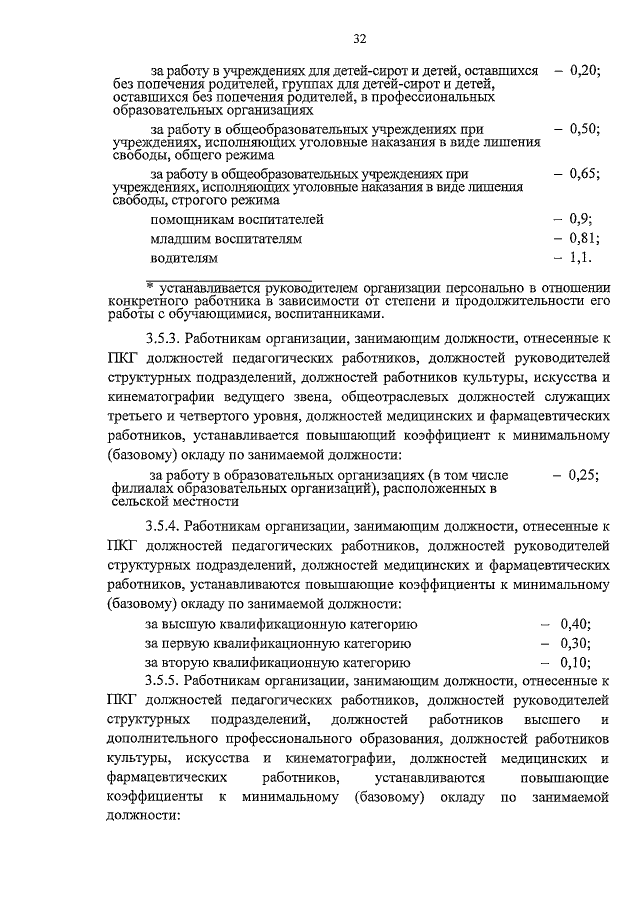 32

за работу в учреждениях для детей-сирот и детей, оставшихся без попечения родителей, группах для детей-сирот и детей, оставшихся без попечения родителей, в профессиональных образовательных организациях – 0,20;

за работу в общеобразовательных учреждениях при учреждениях, исполняющих уголовные наказания в виде лишения свободы, общего режима – 0,50;

за работу в общеобразовательных учреждениях при учреждениях, исполняющих уголовные наказания в виде лишения свободы, строгого режима – 0,65;

помощникам воспитателей – 0,9;

младшим воспитателям – 0,81;

водителям – 1,1.

* устанавливается руководителем организации персонально в отношении конкретного работника в зависимости от степени и продолжительности его работы с обучающимися, воспитанниками.

3.5.3. Работникам организации, занимающим должности, отнесенные к ПКГ должностей педагогических работников, должностей руководителей структурных подразделений, должностей работников культуры, искусства и кинематографии ведущего звена, общеотраслевых должностей служащих третьего и четвертого уровня, должностей медицинских и фармацевтических работников, устанавливается повышающий коэффициент к минимальному (базовому) окладу по занимаемой должности:

за работу в образовательных организациях (в том числе филиалах образовательных организаций), расположенных в сельской местности – 0,25;

3.5.4. Работникам организации, занимающим должности, отнесенные к ПКГ должностей педагогических работников, должностей руководителей структурных подразделений, должностей медицинских и фармацевтических работников, устанавливаются повышающие коэффициенты к минимальному (базовому) окладу по занимаемой должности:

за высшую квалификационную категорию – 0,40;

за первую квалификационную категорию – 0,30;

за вторую квалификационную категорию – 0,10;

3.5.5. Работникам организации, занимающим должности, отнесенные к ПКГ должностей педагогических работников, должностей руководителей структурных подразделений, должностей работников высшего и дополнительного профессионального образования, должностей работников культуры, искусства и кинематографии, должностей медицинских и фармацевтических работников, устанавливаются повышающие коэффициенты к минимальному (базовому) окладу по занимаемой должности: